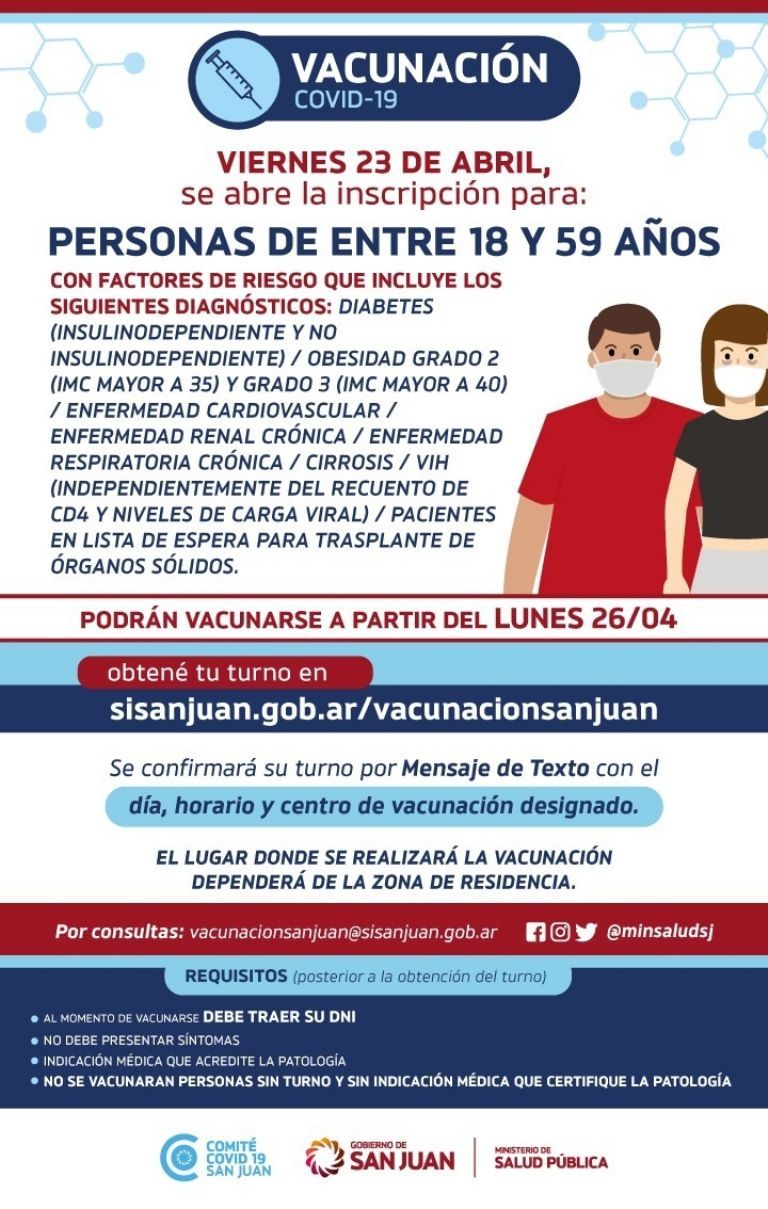 VACUNACIÓN
COVID-19

VIERNES 23 DE ABRIL,
se abre la inscripción para:

PERSONAS DE ENTRE 18 Y 59 AÑOS

CON FACTORES DE RIESGO QUE INCLUYE LOS SIGUIENTES DIAGNÓSTICOS: DIABETES (INSULINODEPENDIENTE Y NO INSULINODEPENDIENTE) / OBESIDAD GRADO 2 (IMC MAYOR A 35) Y GRADO 3 (IMC MAYOR A 40) / ENFERMEDAD CARDIOVASCULAR / ENFERMEDAD RENAL CRÓNICA / ENFERMEDAD RESPIRATORIA CRÓNICA / CIRROSIS / VIH (INDEPENDIENTEMENTE DEL RECUENTO DE CD4 Y NIVELES DE CARGA VIRAL) / PACIENTES EN LISTA DE ESPERA PARA TRASPLANTE DE ÓRGANOS SÓLIDOS.

PODRÁN VACUNARSE A PARTIR DEL LUNES 26/04

obtené tu turno en
sisanjuan.gob.ar/vacunacionsanjuan

Se confirmará su turno por Mensaje de Texto con el
día, horario y centro de vacunación designado.

EL LUGAR DONDE SE REALIZARÁ LA VACUNACIÓN
DEPENDERÁ DE LA ZONA DE RESIDENCIA.

Por consultas: vacunacionsanjuan@sisanjuan.gob.ar @minsaludsj

REQUISITOS (posterior a la obtención del turno)

• AL MOMENTO DE VACUNARSE DEBE TRAER SU DNI
• NO DEBE PRESENTAR SÍNTOMAS
• INDICACIÓN MÉDICA QUE ACREDITE LA PATOLOGÍA
• NO SE VACUNARAN PERSONAS SIN TURNO Y SIN INDICACIÓN MÉDICA QUE CERTIFIQUE LA PATOLOGÍA

COMITÉ COVID 19 SAN JUAN
GOBIERNO DE SAN JUAN
MINISTERIO DE SALUD PÚBLICA